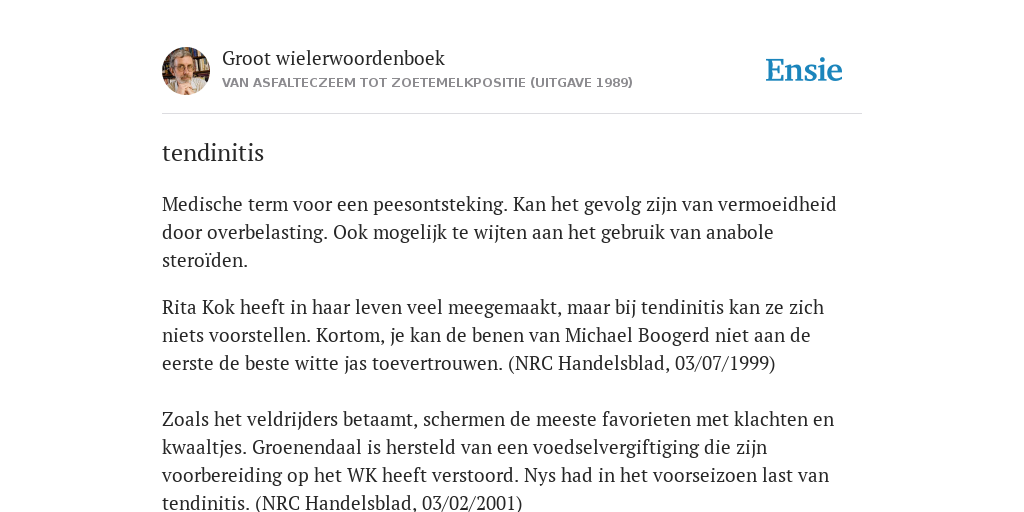 Groot wielerwoordenboek
VAN ASFALTECZEEM TOT ZOETEMELKPOSITIE (UITGAVE 1989)

Ensie

tendinitis

Medische term voor een peesontsteking. Kan het gevolg zijn van vermoeidheid door overbelasting. Ook mogelijk te wijten aan het gebruik van anabole steroïden.

Rita Kok heeft in haar leven veel meegemaakt, maar bij tendinitis kan ze zich niets voorstellen. Kortom, je kan de benen van Michael Boogerd niet aan de eerste de beste witte jas toevertrouwen. (NRC Handelsblad, 03/07/1999)

Zoals het veldrijders betaamt, schermen de meeste favorieten met klachten en kwaaltjes. Groenendaal is hersteld van een voedselvergiftiging die zijn voorbereiding op het WK heeft verstoord. Nys had in het voorseizoen last van tendinitis. (NRC Handelsblad, 03/02/2001)